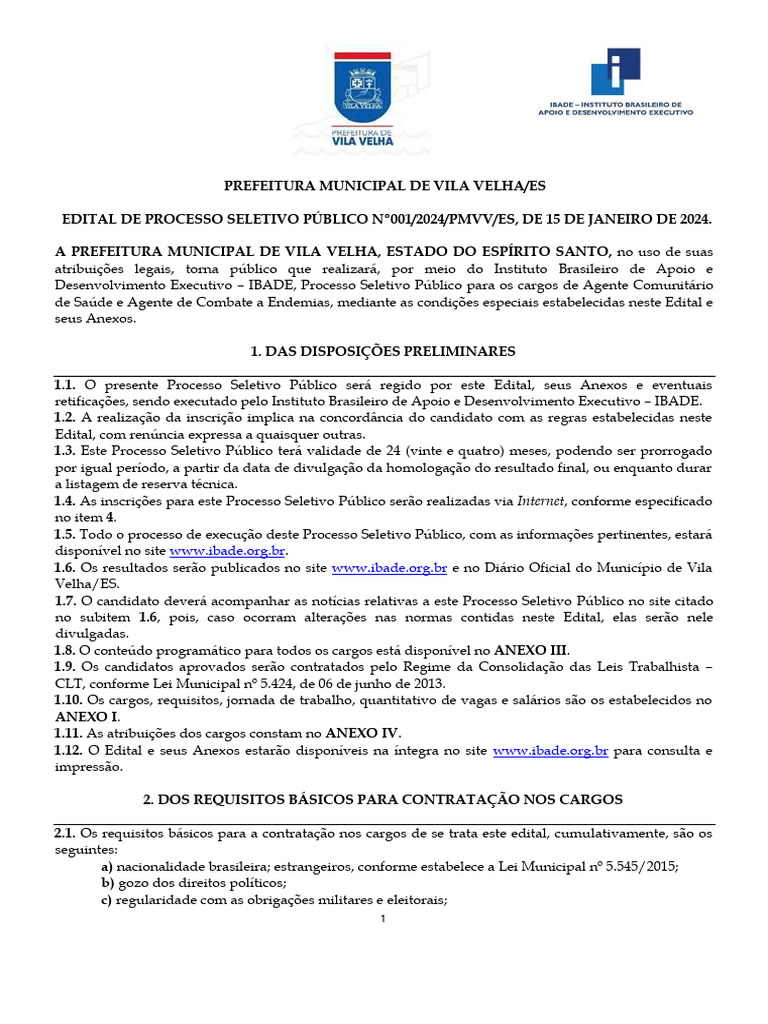 VILA VELHA
PREFEITURA DE VILA VELHA

IBADE – INSTITUTO BRASILEIRO DE APOIO E DESENVOLVIMENTO EXECUTIVO

PREFEITURA MUNICIPAL DE VILA VELHA/ES

EDITAL DE PROCESSO SELETIVO PÚBLICO N°001/2024/PMVV/ES, DE 15 DE JANEIRO DE 2024.

A PREFEITURA MUNICIPAL DE VILA VELHA, ESTADO DO ESPÍRITO SANTO, no uso de suas atribuições legais, torna público que realizará, por meio do Instituto Brasileiro de Apoio e Desenvolvimento Executivo – IBADE, Processo Seletivo Público para os cargos de Agente Comunitário de Saúde e Agente de Combate a Endemias, mediante as condições especiais estabelecidas neste Edital e seus Anexos.

1. DAS DISPOSIÇÕES PRELIMINARES

1.1. O presente Processo Seletivo Público será regido por este Edital, seus Anexos e eventuais retificações, sendo executado pelo Instituto Brasileiro de Apoio e Desenvolvimento Executivo – IBADE.
1.2. A realização da inscrição implica na concordância do candidato com as regras estabelecidas neste Edital, com renúncia expressa a quaisquer outras.
1.3. Este Processo Seletivo Público terá validade de 24 (vinte e quatro) meses, podendo ser prorrogado por igual período, a partir da data de divulgação da homologação do resultado final, ou enquanto durar a listagem de reserva técnica.
1.4. As inscrições para este Processo Seletivo Público serão realizadas via Internet, conforme especificado no item 4.
1.5. Todo o processo de execução deste Processo Seletivo Público, com as informações pertinentes, estará disponível no site www.ibade.org.br.
1.6. Os resultados serão publicados no site www.ibade.org.br e no Diário Oficial do Município de Vila Velha/ES.
1.7. O candidato deverá acompanhar as notícias relativas a este Processo Seletivo Público no site citado no subitem 1.6, pois, caso ocorram alterações nas normas contidas neste Edital, elas serão nele divulgadas.
1.8. O conteúdo programático para todos os cargos está disponível no ANEXO III.
1.9. Os candidatos aprovados serão contratados pelo Regime da Consolidação das Leis Trabalhista – CLT, conforme Lei Municipal nº 5.424, de 06 de junho de 2013.
1.10. Os cargos, requisitos, jornada de trabalho, quantitativo de vagas e salários são os estabelecidos no ANEXO I.
1.11. As atribuições dos cargos constam no ANEXO IV.
1.12. O Edital e seus Anexos estarão disponíveis na íntegra no site www.ibade.org.br para consulta e impressão.

2. DOS REQUISITOS BÁSICOS PARA CONTRATAÇÃO NOS CARGOS

2.1. Os requisitos básicos para a contratação nos cargos de se trata este edital, cumulativamente, são os seguintes:
a) nacionalidade brasileira; estrangeiros, conforme estabelece a Lei Municipal nº 5.545/2015;
b) gozo dos direitos políticos;
c) regularidade com as obrigações militares e eleitorais;

1